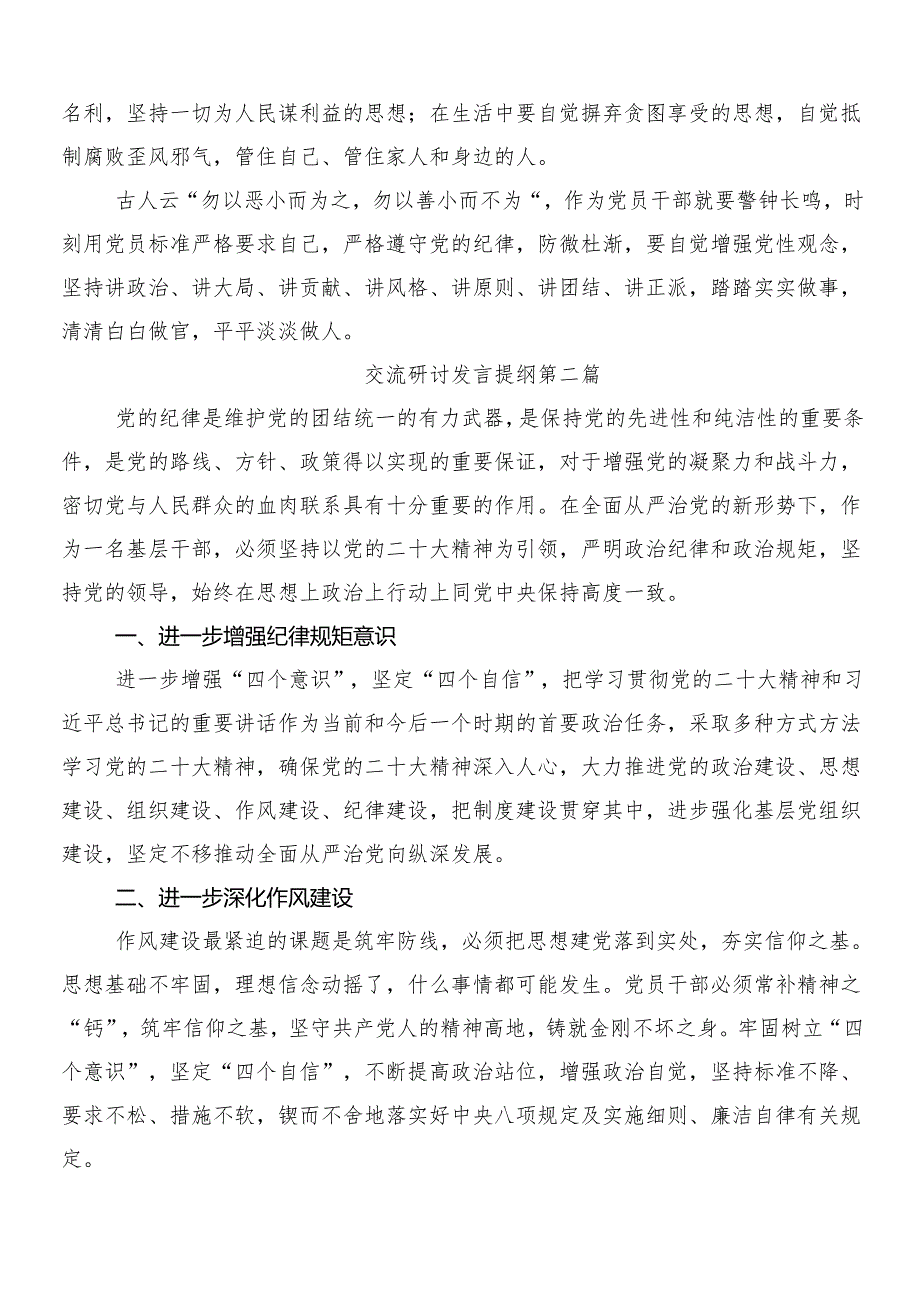 名利，坚持一切为人民谋利益的思想；在生活中要自觉摒弃贪图享受的思想，自觉抵制腐败歪风邪气，管住自己、管住家人和身边的人。

古人云“勿以恶小而为之，勿以善小而不为“，作为党员干部就要警钟长鸣，时刻用党员标准严格要求自己，严格遵守党的纪律，防微杜渐，要自觉增强党性观念，坚持讲政治、讲大局、讲贡献、讲风格、讲原则、讲团结、讲正派，踏踏实实做事，清清白白做官，平平淡淡做人。

交流研讨发言提纲第二篇

党的纪律是维护党的团结统一的有力武器，是保持党的先进性和纯洁性的重要条件，是党的路线、方针、政策得以实现的重要保证，对于增强党的凝聚力和战斗力，密切党与人民群众的血肉联系具有十分重要的作用。在全面从严治党的新形势下，作为一名基层干部，必须坚持以党的二十大精神为引领，严明政治纪律和政治规矩，坚持党的领导，始终在思想上政治上行动上同党中央保持高度一致。

一、进一步增强纪律规矩意识

进一步增强“四个意识”，坚定“四个自信”，把学习贯彻党的二十大精神和习近平总书记的重要讲话作为当前和今后一个时期的首要政治任务，采取多种方式方法学习党的二十大精神，确保党的二十大精神深入人心，大力推进党的政治建设、思想建设、组织建设、作风建设、纪律建设，把制度建设贯穿其中，进步强化基层党组织建设，坚定不移推动全面从严治党向纵深发展。

二、进一步深化作风建设

作风建设最紧迫的课题是筑牢防线，必须把思想建党落到实处，夯实信仰之基。思想基础不牢固，理想信念动摇了，什么事情都可能发生。党员干部必须常补精神之“钙”，筑牢信仰之基，坚守共产党人的精神高地，铸就金刚不坏之身。牢固树立“四个意识”，坚定“四个自信”，不断提高政治站位，增强政治自觉，坚持标准不降、要求不松、措施不软，锲而不舍地落实好中央八项规定及实施细则、廉洁自律有关规定。